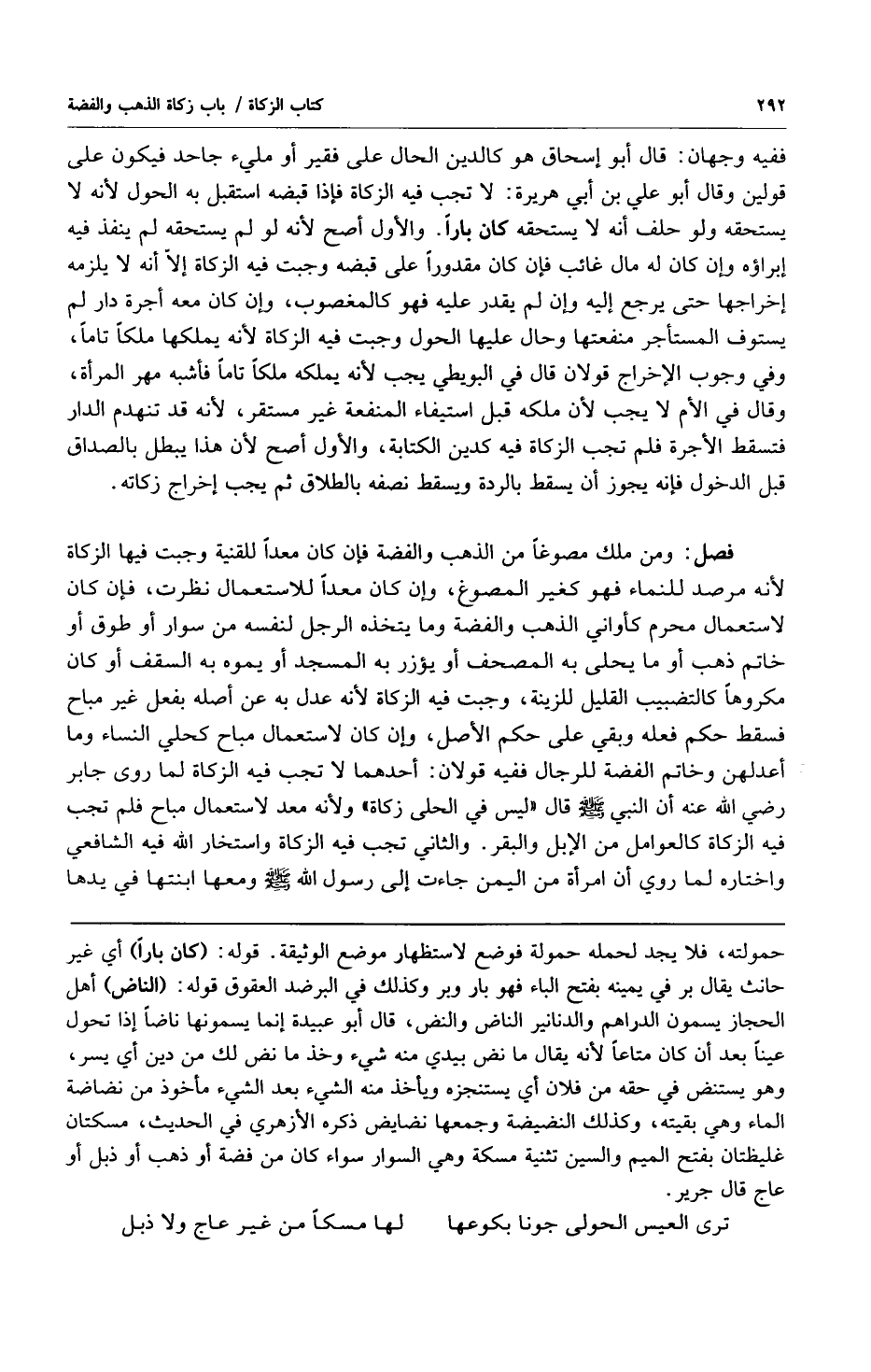 ٢٩٢ كتاب الزكاة / باب زكاة الذهب والفضة

ففيه وجهان: قال أبو إسحاق هو كالدين الحال على فقير أو مليء جاحد فيكون على قولين وقال أبو علي بن أبي هريرة: لا تجب فيه الزكاة فإذا قبضه استقبل به الحول لأنه لا يستحقه ولو حلف أنه لا يستحقه كان باراً. والأول أصح لأنه لو لم يستحقه لم ينفذ فيه إبراؤه وإن كان له مال غائب فإن كان مقدوراً على قبضه وجبت فيه الزكاة إلاّ أنه لا يلزمه إخراجها حتى يرجع إليه وإن لم يقدر عليه فهو كالمغصوب، وإن كان معه أجرة دار لم يستوف المستأجر منفعتها وحال عليها الحول وجبت فيه الزكاة لأنه يملكها ملكاً تاماً، وفي وجوب الإخراج قولان قال في البويطي يجب لأنه يملكه ملكاً تاماً فأشبه مهر المرأة، وقال في الأم لا يجب لأن ملكه قبل استيفاء المنفعة غير مستقر، لأنه قد تنهدم الدار فتسقط الأجرة فلم تجب الزكاة فيه كدين الكتابة، والأول أصح لأن هذا يبطل بالصداق قبل الدخول فإنه يجوز أن يسقط بالردة ويسقط نصفه بالطلاق ثم يجب إخراج زكاته.

فصل: ومن ملك مصوغاً من الذهب والفضة فإن كان معداً للقنية وجبت فيها الزكاة لأنه مرصد للنماء فهو كغير المصوغ، وإن كان معداً للاستعمال نظرت، فإن كان لاستعمال محرم كأواني الذهب والفضة وما يتخذه الرجل لنفسه من سوار أو طوق أو خاتم ذهب أو ما يحلى به المصحف أو يؤزر به المسجد أو يموه به السقف أو كان مكروهاً كالتضبيب القليل للزينة، وجبت فيه الزكاة لأنه عدل به عن أصله بفعل غير مباح فسقط حكم فعله وبقي على حكم الأصل، وإن كان لاستعمال مباح كحلي النساء وما أعدلهن وخاتم الفضة للرجال ففيه قولان: أحدهما لا تجب فيه الزكاة لما روى جابر رضي الله عنه أن النبي ﷺ قال «ليس في الحلى زكاة» ولأنه معد لاستعمال مباح فلم تجب فيه الزكاة كالعوامل من الإبل والبقر. والثاني تجب فيه الزكاة واستخار الله فيه الشافعي واختاره لما روي أن امرأة من اليمن جاءت إلى رسول الله ﷺ ومعها ابنتها في يدها

حمولته، فلا يجد لحمله حمولة فوضع لاستظهار موضع الوثيقة. قوله: (كان باراً) أي غير حانث يقال بر في يمينه بفتح الباء فهو بار وبر وكذلك في البرضد العقوق قوله: (الناض) أهل الحجاز يسمون الدراهم والدنانير الناض والنض، قال أبو عبيدة إنما يسمونها ناضاً إذا تحول عيناً بعد أن كان متاعاً لأنه يقال ما نض بيدي منه شيء وخذ ما نض لك من دين أي يسر، وهو يستنض في حقه من فلان أي يستنجزه ويأخذ منه الشيء بعد الشيء مأخوذ من نضاضة الماء وهي بقيته، وكذلك النضيضة وجمعها نضايض ذكره الأزهري في الحديث، مسكتان غليظتان بفتح الميم والسين تثنية مسكة وهي السوار سواء كان من فضة أو ذهب أو ذبل أو عاج قال جرير.

ترى العيس الحولى جونا بكوعها لها مسكاً من غير عاج ولا ذبل